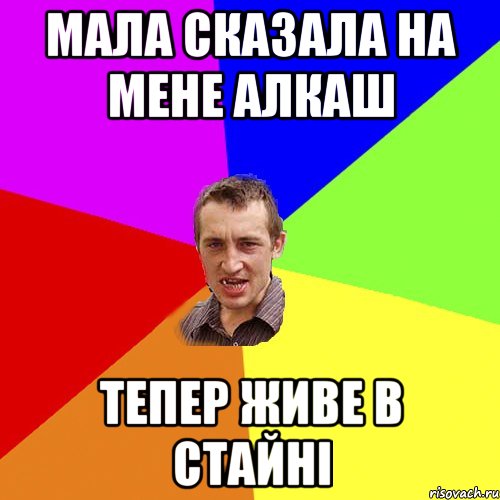 МАЛА СКАЗАЛА НА МЕНЕ АЛКАШ

ТЕПЕР ЖИВЕ В СТАЙНІ

risovach.ru